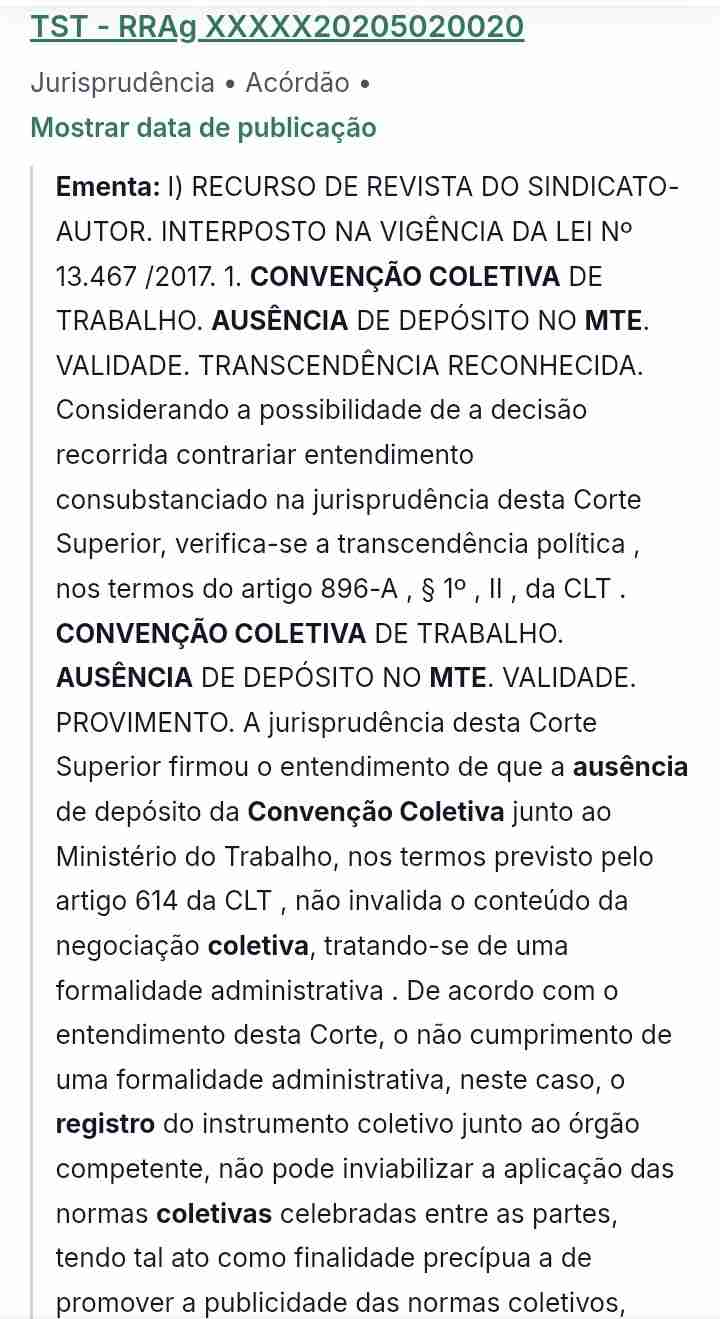 TST - RRAg XXXXX20205020020

Jurisprudência • Acórdão •

Mostrar data de publicação

Ementa: I) RECURSO DE REVISTA DO SINDICATO-AUTOR. INTERPOSTO NA VIGÊNCIA DA LEI Nº 13.467 /2017. 1. CONVENÇÃO COLETIVA DE TRABALHO. AUSÊNCIA DE DEPÓSITO NO MTE. VALIDADE. TRANSCENDÊNCIA RECONHECIDA. Considerando a possibilidade de a decisão recorrida contrariar entendimento consubstanciado na jurisprudência desta Corte Superior, verifica-se a transcendência política , nos termos do artigo 896-A , § 1º , II , da CLT . CONVENÇÃO COLETIVA DE TRABALHO. AUSÊNCIA DE DEPÓSITO NO MTE. VALIDADE. PROVIMENTO. A jurisprudência desta Corte Superior firmou o entendimento de que a ausência de depósito da Convenção Coletiva junto ao Ministério do Trabalho, nos termos previsto pelo artigo 614 da CLT , não invalida o conteúdo da negociação coletiva, tratando-se de uma formalidade administrativa . De acordo com o entendimento desta Corte, o não cumprimento de uma formalidade administrativa, neste caso, o registro do instrumento coletivo junto ao órgão competente, não pode inviabilizar a aplicação das normas coletivas celebradas entre as partes, tendo tal ato como finalidade precípua a de promover a publicidade das normas coletivos,